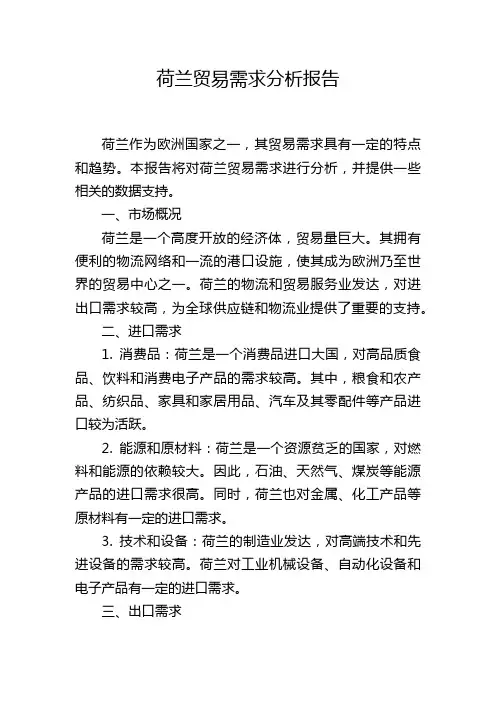 荷兰贸易需求分析报告

荷兰作为欧洲国家之一，其贸易需求具有一定的特点和趋势。本报告将对荷兰贸易需求进行分析，并提供一些相关的数据支持。

一、市场概况

荷兰是一个高度开放的经济体，贸易量巨大。其拥有便利的物流网络和一流的港口设施，使其成为欧洲乃至世界的贸易中心之一。荷兰的物流和贸易服务业发达，对进出口需求较高，为全球供应链和物流业提供了重要的支持。

二、进口需求

1. 消费品：荷兰是一个消费品进口大国，对高品质食品、饮料和消费电子产品的需求较高。其中，粮食和农产品、纺织品、家具和家居用品、汽车及其零配件等产品进口较为活跃。

2. 能源和原材料：荷兰是一个资源贫乏的国家，对燃料和能源的依赖较大。因此，石油、天然气、煤炭等能源产品的进口需求很高。同时，荷兰也对金属、化工产品等原材料有一定的进口需求。

3. 技术和设备：荷兰的制造业发达，对高端技术和先进设备的需求较高。荷兰对工业机械设备、自动化设备和电子产品有一定的进口需求。

三、出口需求